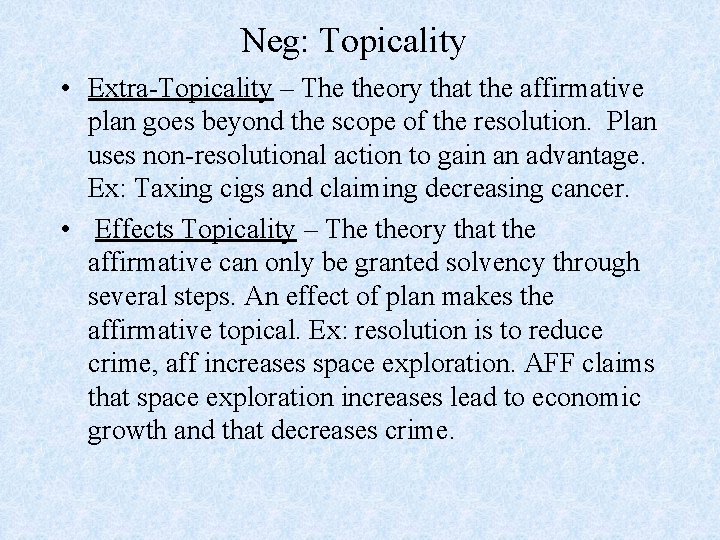 Neg: Topicality

• Extra-Topicality – The theory that the affirmative plan goes beyond the scope of the resolution. Plan uses non-resolutional action to gain an advantage. Ex: Taxing cigs and claiming decreasing cancer.

• Effects Topicality – The theory that the affirmative can only be granted solvency through several steps. An effect of plan makes the affirmative topical. Ex: resolution is to reduce crime, aff increases space exploration. AFF claims that space exploration increases lead to economic growth and that decreases crime.